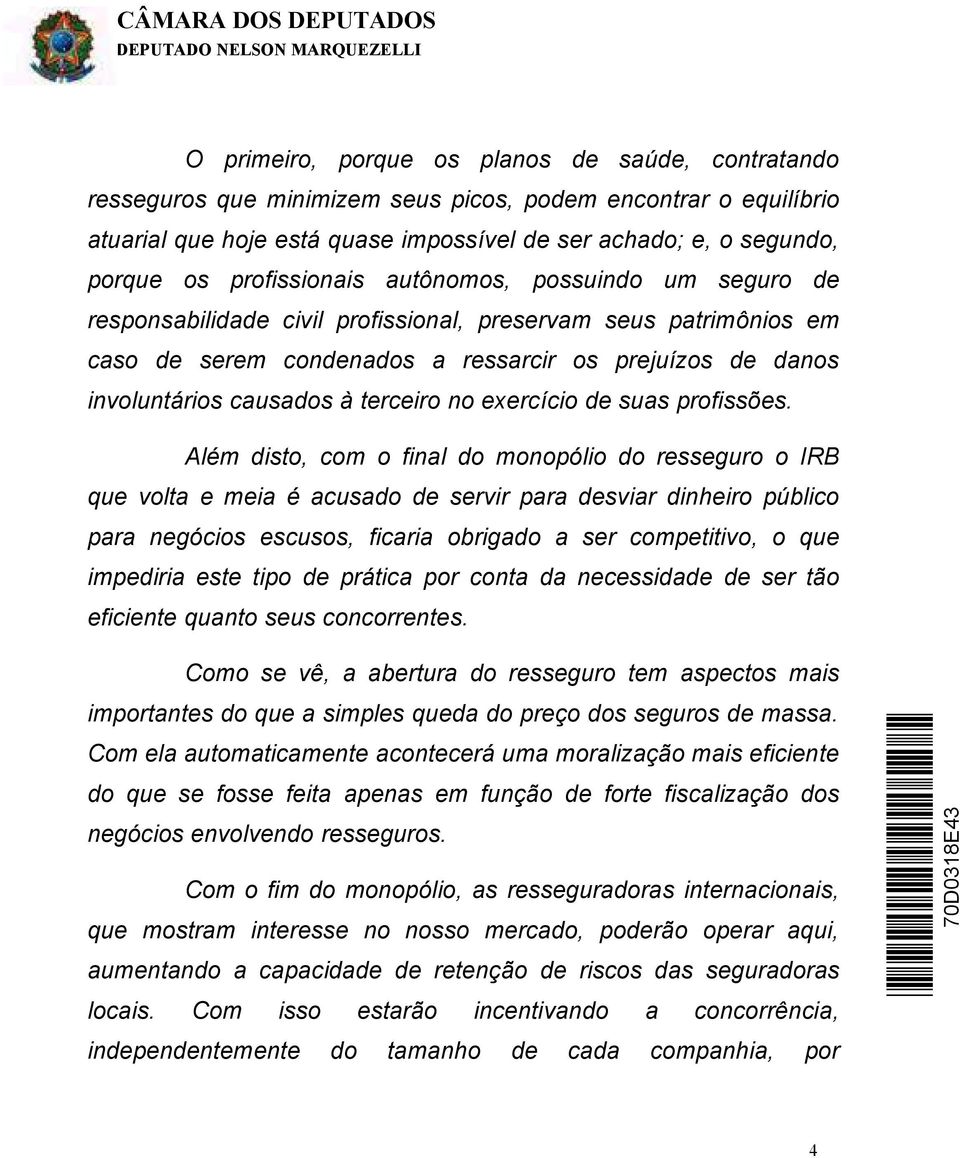 CÂMARA DOS DEPUTADOS
DEPUTADO NELSON MARQUEZELLI

O primeiro, porque os planos de saúde, contratando resseguros que minimizem seus picos, podem encontrar o equilíbrio atuarial que hoje está quase impossível de ser achado; e, o segundo, porque os profissionais autônomos, possuindo um seguro de responsabilidade civil profissional, preservam seus patrimônios em caso de serem condenados a ressarcir os prejuízos de danos involuntários causados à terceiro no exercício de suas profissões.

Além disto, com o final do monopólio do resseguro o IRB que volta e meia é acusado de servir para desviar dinheiro público para negócios escusos, ficaria obrigado a ser competitivo, o que impediria este tipo de prática por conta da necessidade de ser tão eficiente quanto seus concorrentes.

Como se vê, a abertura do resseguro tem aspectos mais importantes do que a simples queda do preço dos seguros de massa. Com ela automaticamente acontecerá uma moralização mais eficiente do que se fosse feita apenas em função de forte fiscalização dos negócios envolvendo resseguros.

Com o fim do monopólio, as resseguradoras internacionais, que mostram interesse no nosso mercado, poderão operar aqui, aumentando a capacidade de retenção de riscos das seguradoras locais. Com isso estarão incentivando a concorrência, independentemente do tamanho de cada companhia, por

70D0318E43

4